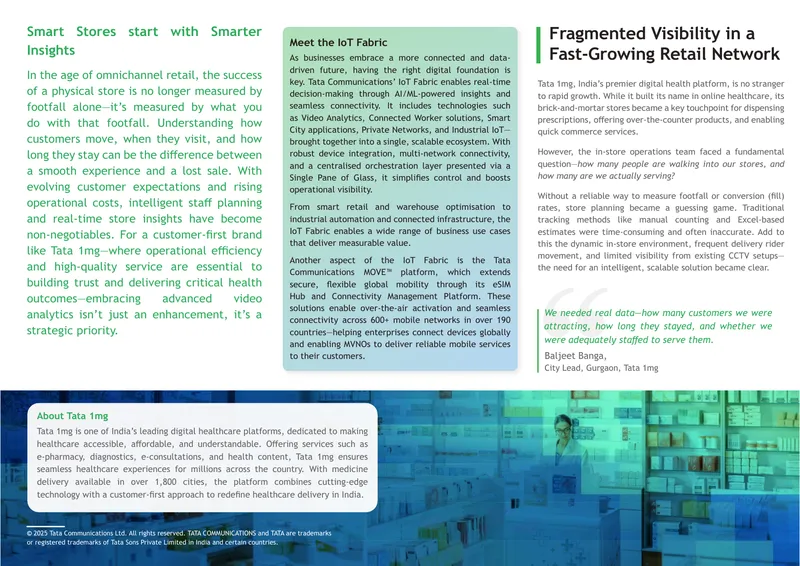 Smart Stores start with Smarter Insights

In the age of omnichannel retail, the success of a physical store is no longer measured by footfall alone—it's measured by what you do with that footfall. Understanding how customers move, when they visit, and how long they stay can be the difference between a smooth experience and a lost sale. With evolving customer expectations and rising operational costs, intelligent staff planning and real-time store insights have become non-negotiables. For a customer-first brand like Tata 1mg—where operational efficiency and high-quality service are essential to building trust and delivering critical health outcomes—embracing advanced video analytics isn't just an enhancement, it's a strategic priority.

Meet the IoT Fabric

As businesses embrace a more connected and data-driven future, having the right digital foundation is key. Tata Communications' IoT Fabric enables real-time decision-making through AI/ML-powered insights and seamless connectivity. It includes technologies such as Video Analytics, Connected Worker solutions, Smart City applications, Private Networks, and Industrial IoT—brought together into a single, scalable ecosystem. With robust device integration, multi-network connectivity, and a centralised orchestration layer presented via a Single Pane of Glass, it simplifies control and boosts operational visibility.

From smart retail and warehouse optimisation to industrial automation and connected infrastructure, the IoT Fabric enables a wide range of business use cases that deliver measurable value.

Another aspect of the IoT Fabric is the Tata Communications MOVE™ platform, which extends secure, flexible global mobility through its eSIM Hub and Connectivity Management Platform. These solutions enable over-the-air activation and seamless connectivity across 600+ mobile networks in over 190 countries—helping enterprises connect devices globally and enabling MVNOs to deliver reliable mobile services to their customers.

Fragmented Visibility in a Fast-Growing Retail Network

Tata 1mg, India's premier digital health platform, is no stranger to rapid growth. While it built its name in online healthcare, its brick-and-mortar stores became a key touchpoint for dispensing prescriptions, offering over-the-counter products, and enabling quick commerce services.

However, the in-store operations team faced a fundamental question—how many people are walking into our stores, and how many are we actually serving?

Without a reliable way to measure footfall or conversion (fill) rates, store planning became a guessing game. Traditional tracking methods like manual counting and Excel-based estimates were time-consuming and often inaccurate. Add to this the dynamic in-store environment, frequent delivery rider movement, and limited visibility from existing CCTV setups—the need for an intelligent, scalable solution became clear.

We needed real data—how many customers we were attracting, how long they stayed, and whether we were adequately staffed to serve them.

Baljeet Banga,
City Lead, Gurgaon, Tata 1mg

About Tata 1mg

Tata 1mg is one of India's leading digital healthcare platforms, dedicated to making healthcare accessible, affordable, and understandable. Offering services such as e-pharmacy, diagnostics, e-consultations, and health content, Tata 1mg ensures seamless healthcare experiences for millions across the country. With medicine delivery available in over 1,800 cities, the platform combines cutting-edge technology with a customer-first approach to redefine healthcare delivery in India.

© 2025 Tata Communications Ltd. All rights reserved. TATA COMMUNICATIONS and TATA are trademarks or registered trademarks of Tata Sons Private Limited in India and certain countries.